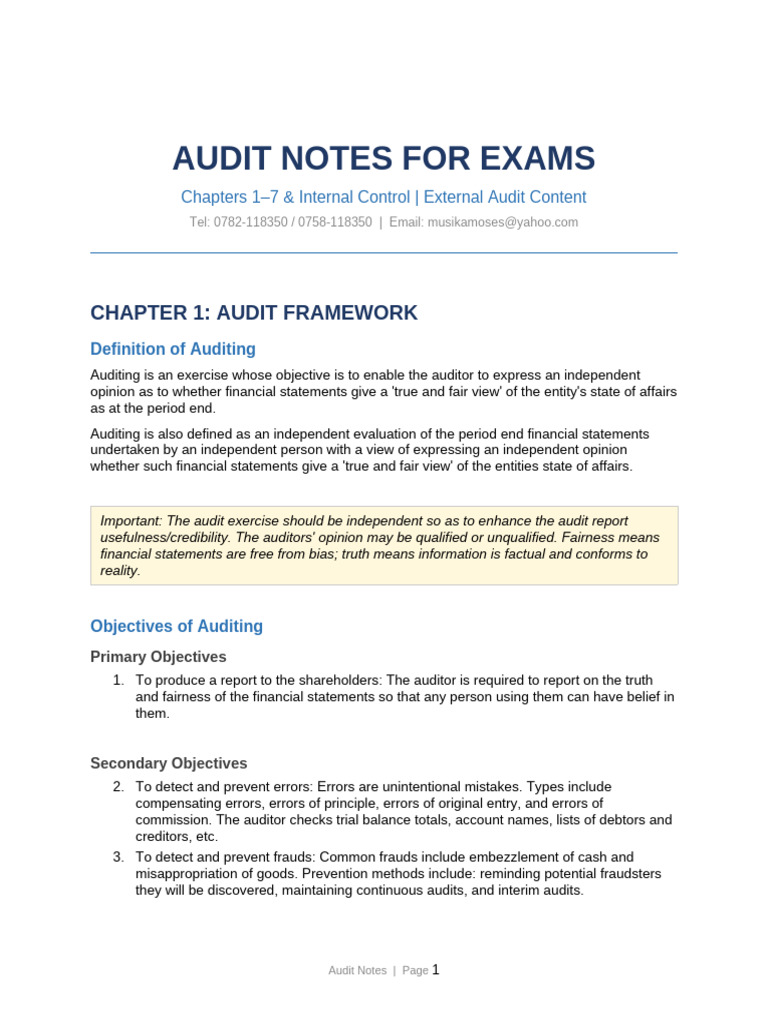 AUDIT NOTES FOR EXAMS

Chapters 1–7 & Internal Control | External Audit Content

Tel: 0782-118350 / 0758-118350 | Email: musikamoses@yahoo.com

CHAPTER 1: AUDIT FRAMEWORK

Definition of Auditing

Auditing is an exercise whose objective is to enable the auditor to express an independent opinion as to whether financial statements give a 'true and fair view' of the entity's state of affairs as at the period end.

Auditing is also defined as an independent evaluation of the period end financial statements undertaken by an independent person with a view of expressing an independent opinion whether such financial statements give a 'true and fair view' of the entities state of affairs.

Important: The audit exercise should be independent so as to enhance the audit report usefulness/credibility. The auditors' opinion may be qualified or unqualified. Fairness means financial statements are free from bias; truth means information is factual and conforms to reality.

Objectives of Auditing

Primary Objectives

1. To produce a report to the shareholders: The auditor is required to report on the truth and fairness of the financial statements so that any person using them can have belief in them.

Secondary Objectives

2. To detect and prevent errors: Errors are unintentional mistakes. Types include compensating errors, errors of principle, errors of original entry, and errors of commission. The auditor checks trial balance totals, account names, lists of debtors and creditors, etc.

3. To detect and prevent frauds: Common frauds include embezzlement of cash and misappropriation of goods. Prevention methods include: reminding potential fraudsters they will be discovered, maintaining continuous audits, and interim audits.

Audit Notes | Page 1